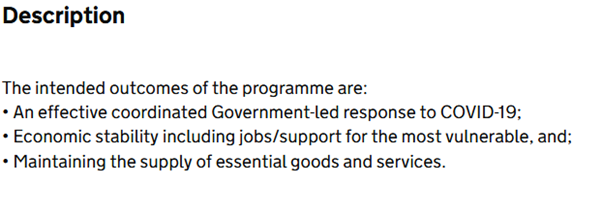 Description

The intended outcomes of the programme are:
• An effective coordinated Government-led response to COVID-19;
• Economic stability including jobs/support for the most vulnerable, and;
• Maintaining the supply of essential goods and services.